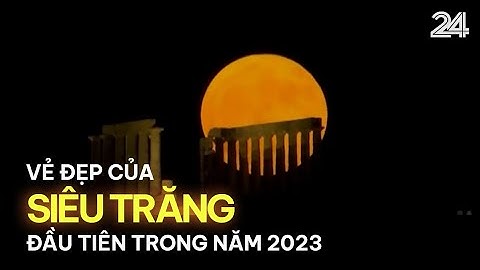 24

VẺ ĐẸP CỦA
SIÊU TRĂNG
ĐẦU TIÊN TRONG NĂM 2023